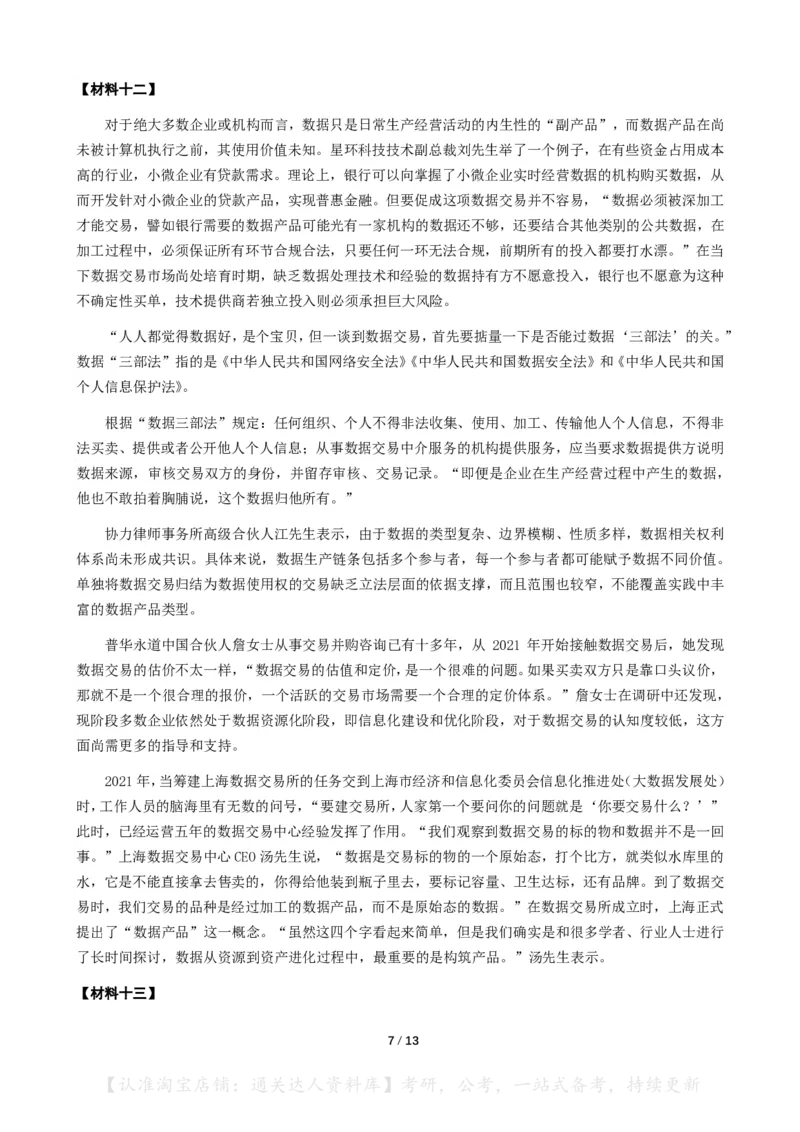 【材料十二】

对于绝大多数企业或机构而言，数据只是日常生产经营活动的内生性的“副产品”，而数据产品在尚未被计算机执行之前，其使用价值未知。星环科技技术副总裁刘先生举了一个例子，在有些资金占用成本高的行业，小微企业有贷款需求。理论上，银行可以向掌握了小微企业实时经营数据的机构购买数据，从而开发针对小微企业的贷款产品，实现普惠金融。但要促成这项数据交易并不容易，“数据必须被深加工才能交易，譬如银行需要的数据产品可能光有一家机构的数据还不够，还要结合其他类别的公共数据，在加工过程中，必须保证所有环节合规合法，只要任何一环无法合规，前期所有的投入都要打水漂。”在当下数据交易市场尚处培育时期，缺乏数据处理技术和经验的数据持有方不愿意投入，银行也不愿意为这种不确定性买单，技术提供商若独立投入则必须承担巨大风险。

“人人都觉得数据好，是个宝贝，但一谈到数据交易，首先要掂量一下是否能过数据‘三部法’的关。”数据“三部法”指的是《中华人民共和国网络安全法》《中华人民共和国数据安全法》和《中华人民共和国个人信息保护法》。

根据“数据三部法”规定：任何组织、个人不得非法收集、使用、加工、传输他人个人信息，不得非法买卖、提供或者公开他人个人信息；从事数据交易中介服务的机构提供服务，应当要求数据提供方说明数据来源，审核交易双方的身份，并留存审核、交易记录。“即便是企业在生产经营过程中产生的数据，他也不敢拍着胸脯说，这个数据归他所有。”

协力律师事务所高级合伙人江先生表示，由于数据的类型复杂、边界模糊、性质多样，数据相关权利体系尚未形成共识。具体来说，数据生产链条包括多个参与者，每一个参与者都可能赋予数据不同价值。单独将数据交易归结为数据使用权的交易缺乏立法层面的依据支撑，而且范围也较窄，不能覆盖实践中丰富的数据产品类型。

普华永道中国合伙人詹女士从事交易并购咨询已有十多年，从 2021 年开始接触数据交易后，她发现数据交易的估价不太一样，“数据交易的估值和定价，是一个很难的问题。如果买卖双方只是靠口头议价，那就不是一个很合理的报价，一个活跃的交易市场需要一个合理的定价体系。”詹女士在调研中还发现，现阶段多数企业依然处于数据资源化阶段，即信息化建设和优化阶段，对于数据交易的认知度较低，这方面尚需更多的指导和支持。

2021 年，当筹建上海数据交易所的任务交到上海市经济和信息化委员会信息化推进处（大数据发展处）时，工作人员的脑海里有无数的问号，“要建交易所，人家第一个要问你的问题就是‘你要交易什么？’”此时，已经运营五年的数据交易中心经验发挥了作用。“我们观察到数据交易的标的物和数据并不是一回事。”上海数据交易中心 CEO 汤先生说，“数据是交易标的物的一个原始态，打个比方，就类似水库里的水，它是不能直接拿去售卖的，你得给他装到瓶子里去，要标记容量、卫生达标，还有品牌。到了数据交易时，我们交易的品种是经过加工的数据产品，而不是原始态的数据。”在数据交易所成立时，上海正式提出了“数据产品”这一概念。“虽然这四个字看起来简单，但是我们确实是和很多学者、行业人士进行了长时间探讨，数据从资源到资产进化过程中，最重要的是构筑产品。”汤先生表示。

【材料十三】

7 / 13

【认准淘宝店铺：通关达人资料库】考研，公考，一站式备考，持续更新